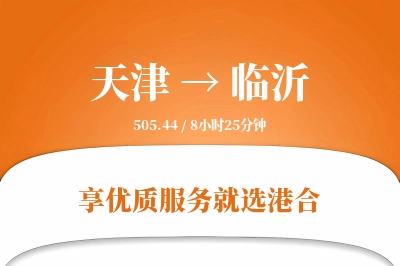 天津 → 临沂

505.44 / 8小时25分钟

享优质服务就选港合